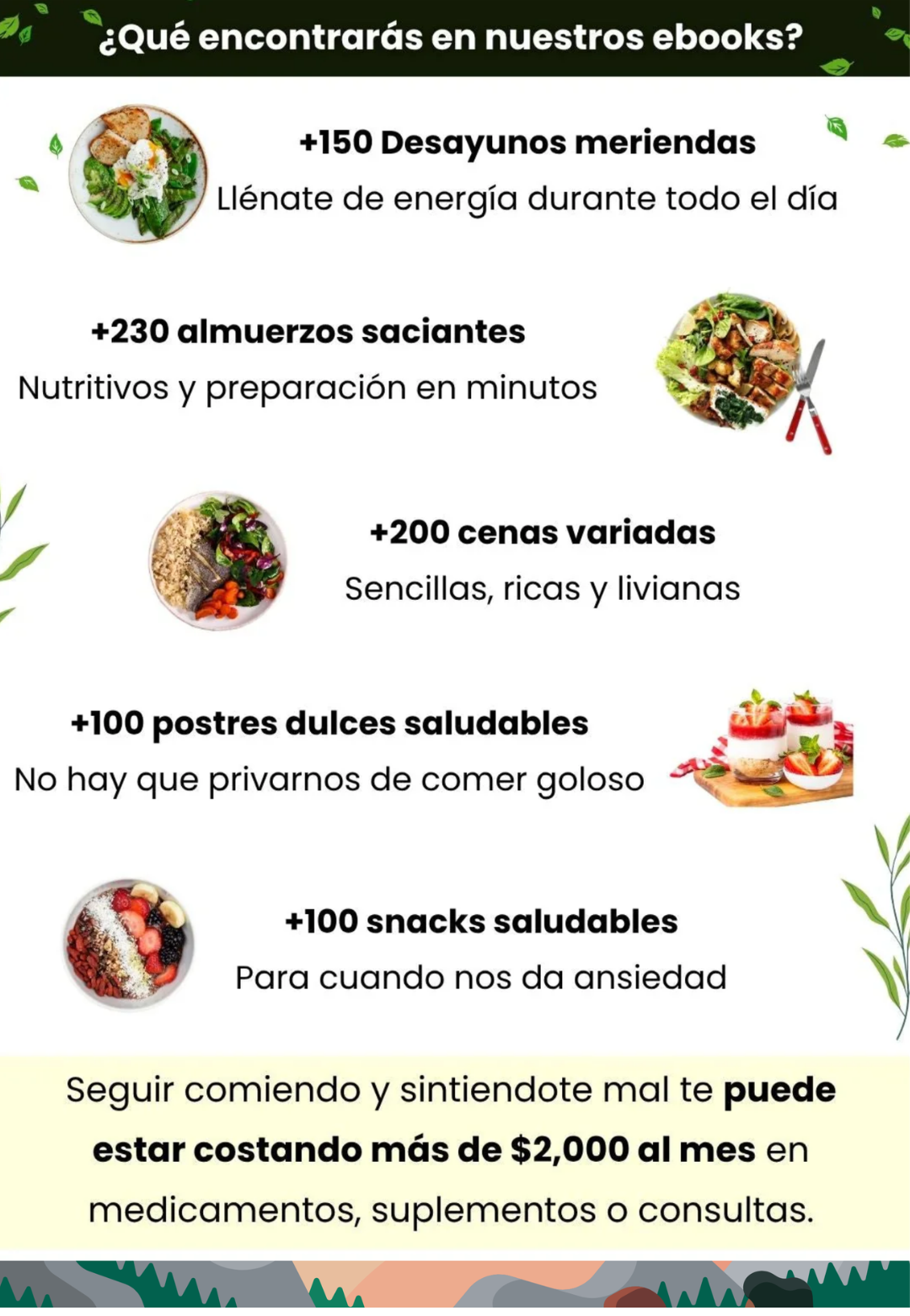 ¿Qué encontrarás en nuestros ebooks?

+150 Desayunos meriendas
Llénate de energía durante todo el día

+230 almuerzos saciantes
Nutritivos y preparación en minutos

+200 cenas variadas
Sencillas, ricas y livianas

+100 postres dulces saludables
No hay que privarnos de comer goloso

+100 snacks saludables
Para cuando nos da ansiedad

Seguir comiendo y sintiendote mal te puede estar costando más de $2,000 al mes en medicamentos, suplementos o consultas.